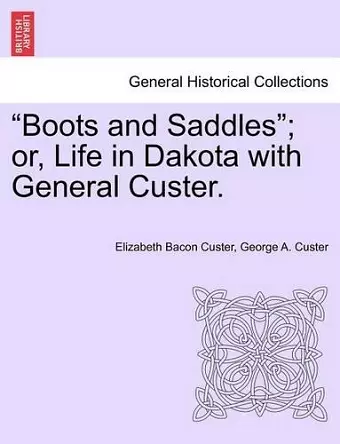 BRITISH LIBRARY

General Historical Collections

“Boots and Saddles”; or, Life in Dakota with General Custer.

Elizabeth Bacon Custer, George A. Custer